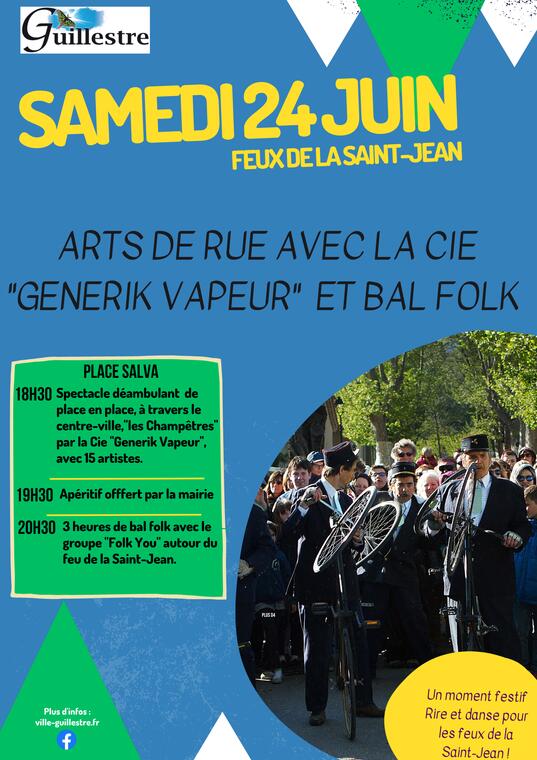 Guillestre

SAMEDI 24 JUIN
FEUX DE LA SAINT-JEAN

ARTS DE RUE AVEC LA CIE "GENERIK VAPEUR" ET BAL FOLK

PLACE SALVA

18H30 Spectacle déambulant de place en place, à travers le centre-ville,"les Champêtres" par la Cie "Generik Vapeur", avec 15 artistes.

19H30 Apéritif offfert par la mairie

20H30 3 heures de bal folk avec le groupe "Folk You" autour du feu de la Saint-Jean.

Plus d'infos : ville-guillestre.fr

Un moment festif Rire et danse pour les feux de la Saint-Jean !